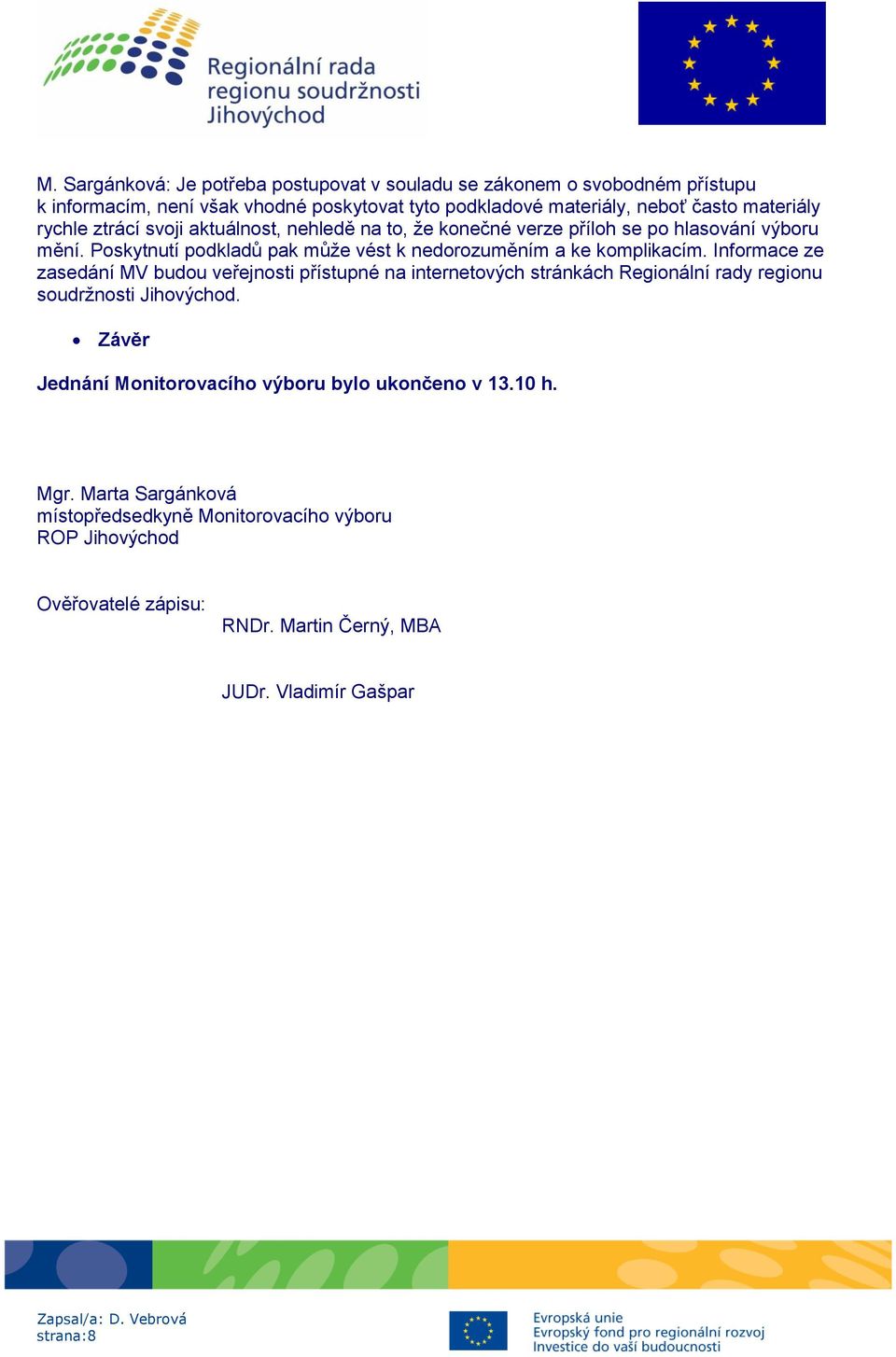 Regionální rada regionu soudržnosti Jihovýchod

M. Sargánková: Je potřeba postupovat v souladu se zákonem o svobodném přístupu k informacím, není však vhodné poskytovat tyto podkladové materiály, neboť často materiály rychle ztrácí svoji aktuálnost, nehledě na to, že konečné verze příloh se po hlasování výboru mění. Poskytnutí podkladů pak může vést k nedorozuměním a ke komplikacím. Informace ze zasedání MV budou veřejnosti přístupné na internetových stránkách Regionální rady regionu soudržnosti Jihovýchod.

• Závěr

Jednání Monitorovacího výboru bylo ukončeno v 13.10 h.

Mgr. Marta Sargánková
místopředsedkyně Monitorovacího výboru
ROP Jihovýchod

Ověřovatelé zápisu:
RNDr. Martin Černý, MBA

JUDr. Vladimír Gašpar

Zapsal/a: D. Vebrová
strana:8

Evropská unie
Evropský fond pro regionální rozvoj
Investice do vaší budoucnosti